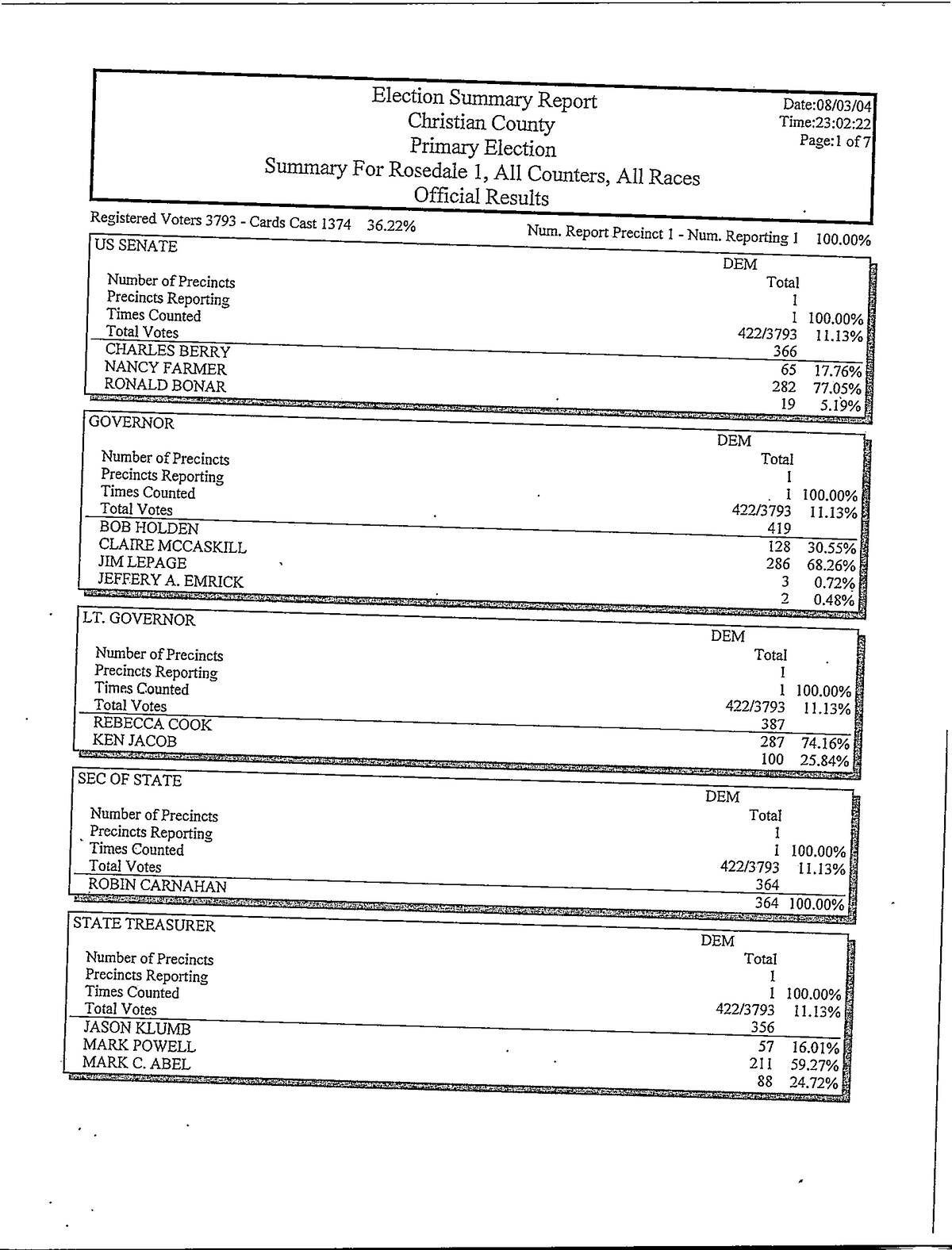 Election Summary Report
Christian County
Primary Election
Summary For Rosedale 1, All Counters, All Races
Official Results

Date:08/03/04
Time:23:02:22
Page:1 of 7

Registered Voters 3793 - Cards Cast 1374 36.22%

Num. Report Precinct 1 - Num. Reporting 1 100.00%

US SENATE

| | DEM Total | |
|---|---|---|
| Number of Precincts | 1 | |
| Precincts Reporting | 1 | 100.00% |
| Times Counted | 422/3793 | 11.13% |
| Total Votes | 366 | |
| CHARLES BERRY | 65 | 17.76% |
| NANCY FARMER | 282 | 77.05% |
| RONALD BONAR | 19 | 5.19% |

GOVERNOR

| | DEM Total | |
|---|---|---|
| Number of Precincts | 1 | |
| Precincts Reporting | 1 | 100.00% |
| Times Counted | 422/3793 | 11.13% |
| Total Votes | 419 | |
| BOB HOLDEN | 128 | 30.55% |
| CLAIRE MCCASKILL | 286 | 68.26% |
| JIM LEPAGE | 3 | 0.72% |
| JEFFERY A. EMRICK | 2 | 0.48% |

LT. GOVERNOR

| | DEM Total | |
|---|---|---|
| Number of Precincts | 1 | |
| Precincts Reporting | 1 | 100.00% |
| Times Counted | 422/3793 | 11.13% |
| Total Votes | 387 | |
| REBECCA COOK | 287 | 74.16% |
| KEN JACOB | 100 | 25.84% |

SEC OF STATE

| | DEM Total | |
|---|---|---|
| Number of Precincts | 1 | |
| Precincts Reporting | 1 | 100.00% |
| Times Counted | 422/3793 | 11.13% |
| Total Votes | 364 | |
| ROBIN CARNAHAN | 364 | 100.00% |

STATE TREASURER

| | DEM Total | |
|---|---|---|
| Number of Precincts | 1 | |
| Precincts Reporting | 1 | 100.00% |
| Times Counted | 422/3793 | 11.13% |
| Total Votes | 356 | |
| JASON KLUMB | 57 | 16.01% |
| MARK POWELL | 211 | 59.27% |
| MARK C. ABEL | 88 | 24.72% |